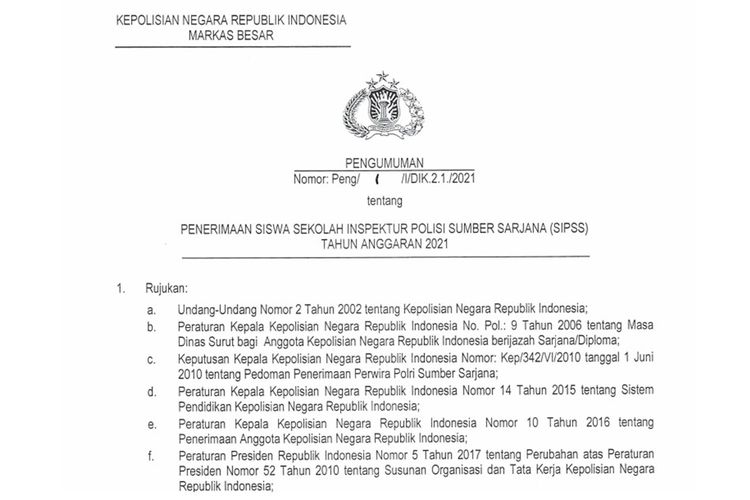 KEPOLISIAN NEGARA REPUBLIK INDONESIA
MARKAS BESAR

PENGUMUMAN
Nomor: Peng/ ( /I/DIK.2.1./2021

tentang

PENERIMAAN SISWA SEKOLAH INSPEKTUR POLISI SUMBER SARJANA (SIPSS)
TAHUN ANGGARAN 2021

1. Rujukan:

a. Undang-Undang Nomor 2 Tahun 2002 tentang Kepolisian Negara Republik Indonesia;

b. Peraturan Kepala Kepolisian Negara Republik Indonesia No. Pol.: 9 Tahun 2006 tentang Masa Dinas Surut bagi Anggota Kepolisian Negara Republik Indonesia berijazah Sarjana/Diploma;

c. Keputusan Kepala Kepolisian Negara Republik Indonesia Nomor: Kep/342/VI/2010 tanggal 1 Juni 2010 tentang Pedoman Penerimaan Perwira Polri Sumber Sarjana;

d. Peraturan Kepala Kepolisian Negara Republik Indonesia Nomor 14 Tahun 2015 tentang Sistem Pendidikan Kepolisian Negara Republik Indonesia;

e. Peraturan Kepala Kepolisian Negara Republik Indonesia Nomor 10 Tahun 2016 tentang Penerimaan Anggota Kepolisian Negara Republik Indonesia;

f. Peraturan Presiden Republik Indonesia Nomor 5 Tahun 2017 tentang Perubahan atas Peraturan Presiden Nomor 52 Tahun 2010 tentang Susunan Organisasi dan Tata Kerja Kepolisian Negara Republik Indonesia;